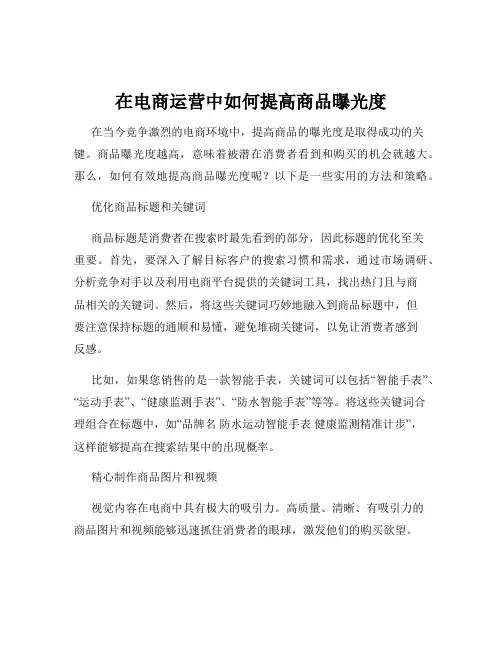 在电商运营中如何提高商品曝光度

在当今竞争激烈的电商环境中，提高商品的曝光度是取得成功的关键。商品曝光度越高，意味着被潜在消费者看到和购买的机会就越大。那么，如何有效地提高商品曝光度呢？以下是一些实用的方法和策略。

优化商品标题和关键词

商品标题是消费者在搜索时最先看到的部分，因此标题的优化至关重要。首先，要深入了解目标客户的搜索习惯和需求，通过市场调研、分析竞争对手以及利用电商平台提供的关键词工具，找出热门且与商品相关的关键词。然后，将这些关键词巧妙地融入到商品标题中，但要注意保持标题的通顺和易懂，避免堆砌关键词，以免让消费者感到反感。

比如，如果您销售的是一款智能手表，关键词可以包括“智能手表”、“运动手表”、“健康监测手表”、“防水智能手表”等等。将这些关键词合理组合在标题中，如“品牌名 防水运动智能手表 健康监测精准计步”，这样能够提高在搜索结果中的出现概率。

精心制作商品图片和视频

视觉内容在电商中具有极大的吸引力。高质量、清晰、有吸引力的商品图片和视频能够迅速抓住消费者的眼球，激发他们的购买欲望。